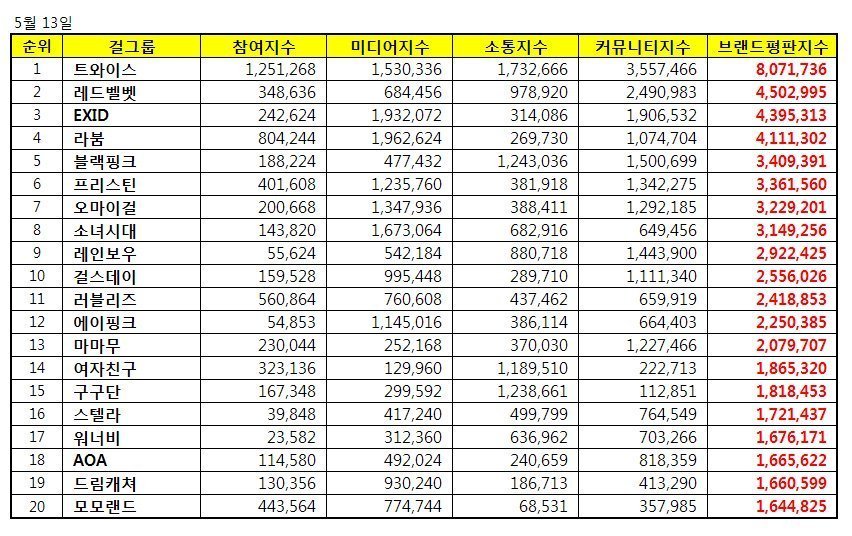 5월 13일

| 순위 | 걸그룹 | 참여지수 | 미디어지수 | 소통지수 | 커뮤니티지수 | 브랜드평판지수 |
|---|---|---|---|---|---|---|
| 1 | 트와이스 | 1,251,268 | 1,530,336 | 1,732,666 | 3,557,466 | 8,071,736 |
| 2 | 레드벨벳 | 348,636 | 684,456 | 978,920 | 2,490,983 | 4,502,995 |
| 3 | EXID | 242,624 | 1,932,072 | 314,086 | 1,906,532 | 4,395,313 |
| 4 | 라붐 | 804,244 | 1,962,624 | 269,730 | 1,074,704 | 4,111,302 |
| 5 | 블랙핑크 | 188,224 | 477,432 | 1,243,036 | 1,500,699 | 3,409,391 |
| 6 | 프리스틴 | 401,608 | 1,235,760 | 381,918 | 1,342,275 | 3,361,560 |
| 7 | 오마이걸 | 200,668 | 1,347,936 | 388,411 | 1,292,185 | 3,229,201 |
| 8 | 소녀시대 | 143,820 | 1,673,064 | 682,916 | 649,456 | 3,149,256 |
| 9 | 레인보우 | 55,624 | 542,184 | 880,718 | 1,443,900 | 2,922,425 |
| 10 | 걸스데이 | 159,528 | 995,448 | 289,710 | 1,111,340 | 2,556,026 |
| 11 | 러블리즈 | 560,864 | 760,608 | 437,462 | 659,919 | 2,418,853 |
| 12 | 에이핑크 | 54,853 | 1,145,016 | 386,114 | 664,403 | 2,250,385 |
| 13 | 마마무 | 230,044 | 252,168 | 370,030 | 1,227,466 | 2,079,707 |
| 14 | 여자친구 | 323,136 | 129,960 | 1,189,510 | 222,713 | 1,865,320 |
| 15 | 구구단 | 167,348 | 299,592 | 1,238,661 | 112,851 | 1,818,453 |
| 16 | 스텔라 | 39,848 | 417,240 | 499,799 | 764,549 | 1,721,437 |
| 17 | 워너비 | 23,582 | 312,360 | 636,962 | 703,266 | 1,676,171 |
| 18 | AOA | 114,580 | 492,024 | 240,659 | 818,359 | 1,665,622 |
| 19 | 드림캐쳐 | 130,356 | 930,240 | 186,713 | 413,290 | 1,660,599 |
| 20 | 모모랜드 | 443,564 | 774,744 | 68,531 | 357,985 | 1,644,825 |